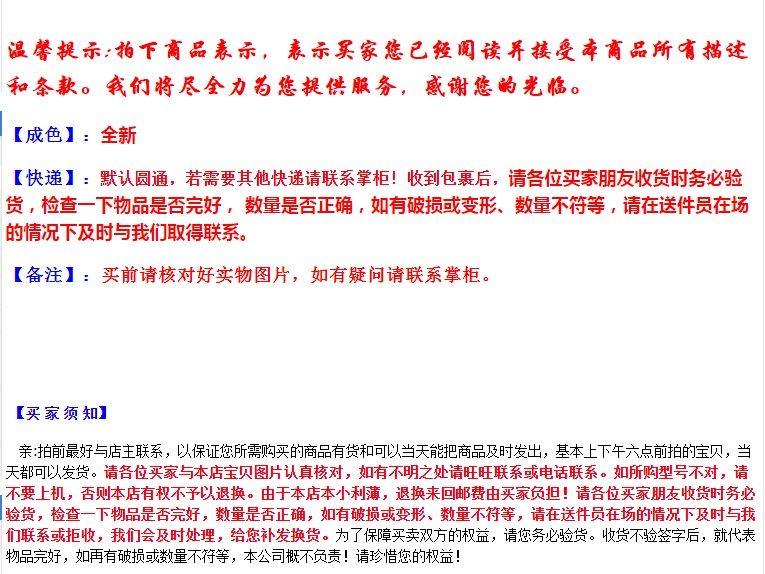 温馨提示:拍下商品表示，表示买家您已经阅读并接受本商品所有描述和条款。我们将尽全力为您提供服务，感谢您的光临。

【成色】：全新

【快递】：默认圆通，若需要其他快递请联系掌柜！收到包裹后，请各位买家朋友收货时务必验货，检查一下物品是否完好，数量是否正确，如有破损或变形、数量不符等，请在送件员在场的情况下及时与我们取得联系。

【备注】：买前请核对好实物图片，如有疑问请联系掌柜。

【买家须知】

亲:拍前最好与店主联系，以保证您所需购买的商品有货和可以当天能把商品及时发出，基本上下午六点前拍的宝贝，当天都可以发货。请各位买家与本店宝贝图片认真核对，如有不明之处请旺旺联系或电话联系。如所购型号不对，请不要上机，否则本店有权不予以退换。由于本店本小利薄，退换来回邮费由买家负担！请各位买家朋友收货时务必验货，检查一下物品是否完好，数量是否正确，如有破损或变形、数量不符等，请在送件员在场的情况下及时与我们联系或拒收，我们会及时处理，给您补发换货。为了保障买卖双方的权益，请您务必验货。收货不验签字后，就代表物品完好，如再有破损或数量不符等，本公司概不负责！请珍惜您的权益！